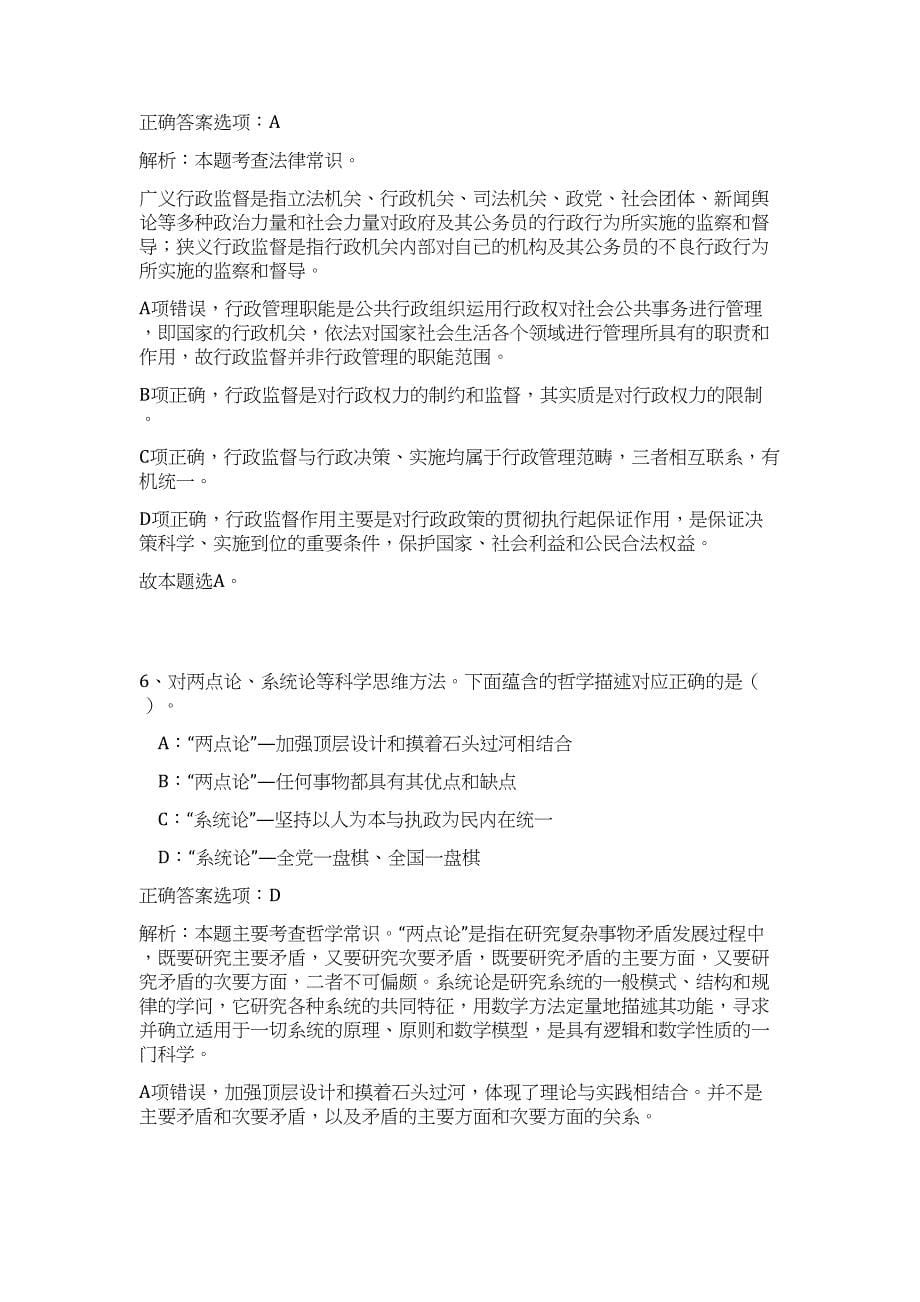 正确答案选项：A

解析：本题考查法律常识。

广义行政监督是指立法机关、行政机关、司法机关、政党、社会团体、新闻舆论等多种政治力量和社会力量对政府及其公务员的行政行为所实施的监察和督导；狭义行政监督是指行政机关内部对自己的机构及其公务员的不良行政行为所实施的监察和督导。

A项错误，行政管理职能是公共行政组织运用行政权对社会公共事务进行管理，即国家的行政机关，依法对国家社会生活各个领域进行管理所具有的职责和作用，故行政监督并非行政管理的职能范围。

B项正确，行政监督是对行政权力的制约和监督，其实质是对行政权力的限制。

C项正确，行政监督与行政决策、实施均属于行政管理范畴，三者相互联系，有机统一。

D项正确，行政监督作用主要是对行政政策的贯彻执行起保证作用，是保证决策科学、实施到位的重要条件，保护国家、社会利益和公民合法权益。

故本题选A。

6、对两点论、系统论等科学思维方法。下面蕴含的哲学描述对应正确的是（ ）。

A：“两点论”—加强顶层设计和摸着石头过河相结合

B：“两点论”—任何事物都具有其优点和缺点

C：“系统论”—坚持以人为本与执政为民内在统一

D：“系统论”—全党一盘棋、全国一盘棋

正确答案选项：D

解析：本题主要考查哲学常识。“两点论”是指在研究复杂事物矛盾发展过程中，既要研究主要矛盾，又要研究次要矛盾，既要研究矛盾的主要方面，又要研究矛盾的次要方面，二者不可偏颇。系统论是研究系统的一般模式、结构和规律的学问，它研究各种系统的共同特征，用数学方法定量地描述其功能，寻求并确立适用于一切系统的原理、原则和数学模型，是具有逻辑和数学性质的一门科学。

A项错误，加强顶层设计和摸着石头过河，体现了理论与实践相结合。并不是主要矛盾和次要矛盾，以及矛盾的主要方面和次要方面的关系。